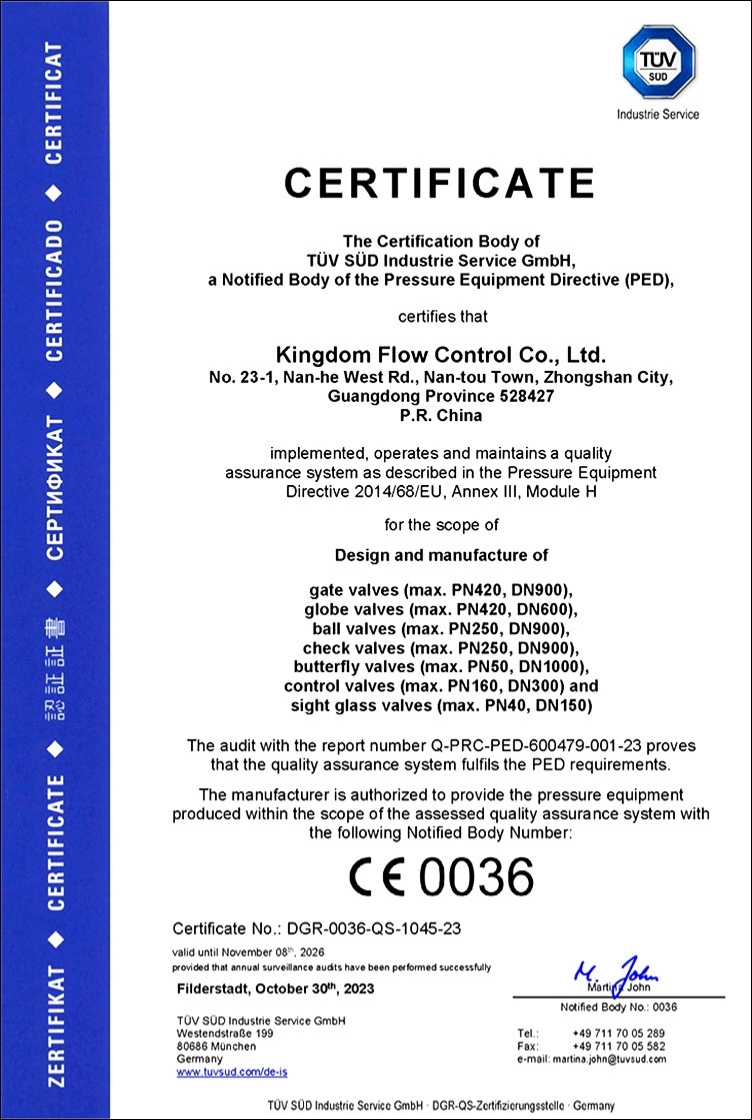 ZERTIFIKAT ◆ CERTIFICATE ◆ 認証書 ◆ СЕРТИФИКАТ ◆ CERTIFICADO ◆ CERTIFICAT

TÜV SÜD
Industrie Service

CERTIFICATE

The Certification Body of
TÜV SÜD Industrie Service GmbH,
a Notified Body of the Pressure Equipment Directive (PED),

certifies that

Kingdom Flow Control Co., Ltd.
No. 23-1, Nan-he West Rd., Nan-tou Town, Zhongshan City, Guangdong Province 528427
P.R. China

implemented, operates and maintains a quality assurance system as described in the Pressure Equipment Directive 2014/68/EU, Annex III, Module H

for the scope of

Design and manufacture of

gate valves (max. PN420, DN900),
globe valves (max. PN420, DN600),
ball valves (max. PN250, DN900),
check valves (max. PN250, DN900),
butterfly valves (max. PN50, DN1000),
control valves (max. PN160, DN300) and
sight glass valves (max. PN40, DN150)

The audit with the report number Q-PRC-PED-600479-001-23 proves that the quality assurance system fulfils the PED requirements.

The manufacturer is authorized to provide the pressure equipment produced within the scope of the assessed quality assurance system with the following Notified Body Number:

CE 0036

Certificate No.: DGR-0036-QS-1045-23

valid until November 08th, 2026
provided that annual surveillance audits have been performed successfully

Filderstadt, October 30th, 2023

M. John
Martina John
Notified Body No.: 0036

TÜV SÜD Industrie Service GmbH
Westendstraße 199
80686 München
Germany
www.tuvsud.com/de-is

Tel.: +49 711 70 05 289
Fax: +49 711 70 05 582
e-mail: martina.john@tuvsud.com

TÜV SÜD Industrie Service GmbH · DGR-QS-Zertifizierungsstelle · Germany